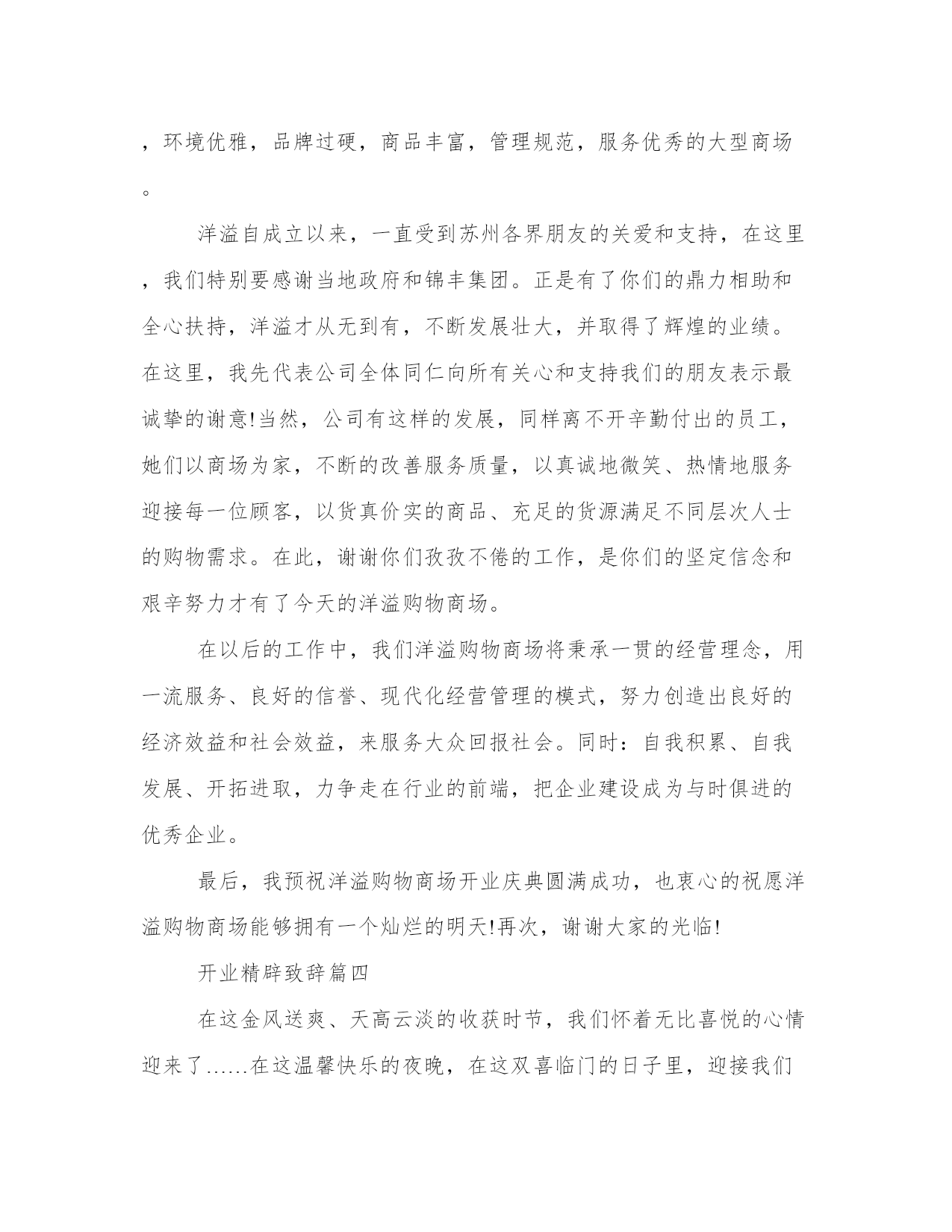 ，环境优雅，品牌过硬，商品丰富，管理规范，服务优秀的大型商场。

洋溢自成立以来，一直受到苏州各界朋友的关爱和支持，在这里，我们特别要感谢当地政府和锦丰集团。正是有了你们的鼎力相助和全心扶持，洋溢才从无到有，不断发展壮大，并取得了辉煌的业绩。在这里，我先代表公司全体同仁向所有关心和支持我们的朋友表示最诚挚的谢意!当然，公司有这样的发展，同样离不开辛勤付出的员工，她们以商场为家，不断的改善服务质量，以真诚地微笑、热情地服务迎接每一位顾客，以货真价实的商品、充足的货源满足不同层次人士的购物需求。在此，谢谢你们孜孜不倦的工作，是你们的坚定信念和艰辛努力才有了今天的洋溢购物商场。

在以后的工作中，我们洋溢购物商场将秉承一贯的经营理念，用一流服务、良好的信誉、现代化经营管理的模式，努力创造出良好的经济效益和社会效益，来服务大众回报社会。同时：自我积累、自我发展、开拓进取，力争走在行业的前端，把企业建设成为与时俱进的优秀企业。

最后，我预祝洋溢购物商场开业庆典圆满成功，也衷心的祝愿洋溢购物商场能够拥有一个灿烂的明天!再次，谢谢大家的光临!

开业精辟致辞篇四

在这金风送爽、天高云淡的收获时节，我们怀着无比喜悦的心情迎来了......在这温馨快乐的夜晚，在这双喜临门的日子里，迎接我们